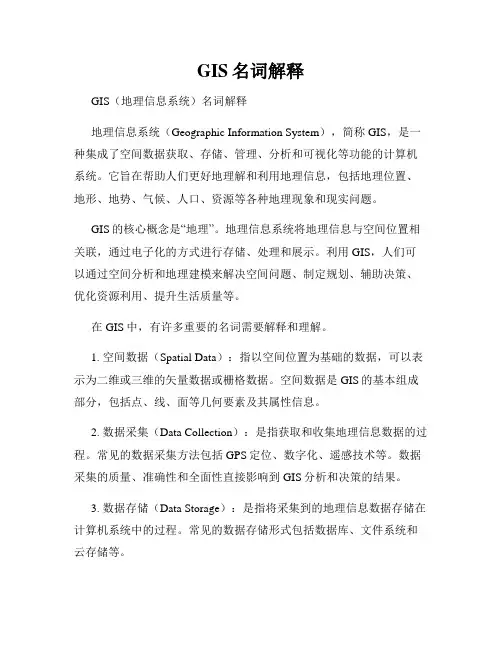 GIS 名词解释

GIS（地理信息系统）名词解释

地理信息系统（Geographic Information System），简称 GIS，是一种集成了空间数据获取、存储、管理、分析和可视化等功能的计算机系统。它旨在帮助人们更好地理解和利用地理信息，包括地理位置、地形、地势、气候、人口、资源等各种地理现象和现实问题。

GIS 的核心概念是“地理”。地理信息系统将地理信息与空间位置相关联，通过电子化的方式进行存储、处理和展示。利用 GIS，人们可以通过空间分析和地理建模来解决空间问题、制定规划、辅助决策、优化资源利用、提升生活质量等。

在 GIS 中，有许多重要的名词需要解释和理解。

1. 空间数据（Spatial Data）：指以空间位置为基础的数据，可以表示为二维或三维的矢量数据或栅格数据。空间数据是 GIS 的基本组成部分，包括点、线、面等几何要素及其属性信息。

2. 数据采集（Data Collection）：是指获取和收集地理信息数据的过程。常见的数据采集方法包括 GPS 定位、数字化、遥感技术等。数据采集的质量、准确性和全面性直接影响到 GIS 分析和决策的结果。

3. 数据存储（Data Storage）：是指将采集到的地理信息数据存储在计算机系统中的过程。常见的数据存储形式包括数据库、文件系统和云存储等。